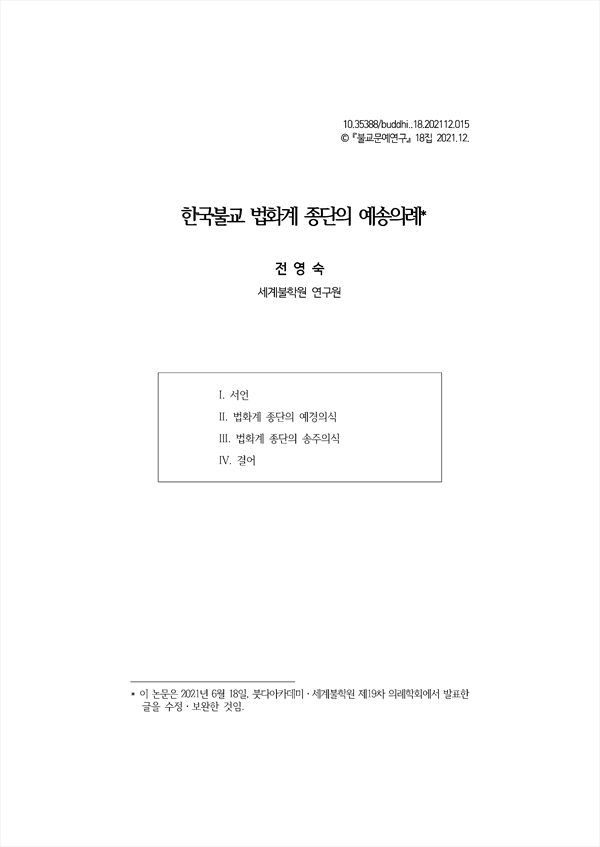 10.35388/buddhi..18.202112.015
© 『불교문예연구』 18집 2021.12.

한국불교 법화계 종단의 예송의례*

전 영 숙
세계불학원 연구원

I. 서언
II. 법화계 종단의 예경의식
III. 법화계 종단의 송주의식
IV. 결어

* 이 논문은 2021년 6월 18일, 붓다아카데미 · 세계불학원 제19차 의례학회에서 발표한 글을 수정 · 보완한 것임.